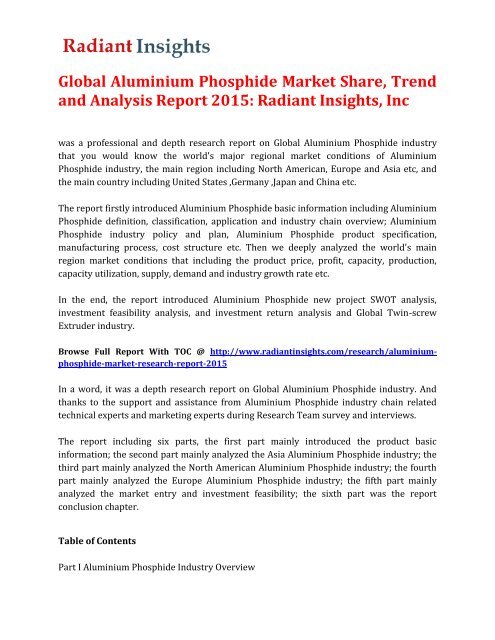 Radiant Insights

Global Aluminium Phosphide Market Share, Trend and Analysis Report 2015: Radiant Insights, Inc

was a professional and depth research report on Global Aluminium Phosphide industry that you would know the world's major regional market conditions of Aluminium Phosphide industry, the main region including North American, Europe and Asia etc, and the main country including United States ,Germany ,Japan and China etc.

The report firstly introduced Aluminium Phosphide basic information including Aluminium Phosphide definition, classification, application and industry chain overview; Aluminium Phosphide industry policy and plan, Aluminium Phosphide product specification, manufacturing process, cost structure etc. Then we deeply analyzed the world's main region market conditions that including the product price, profit, capacity, production, capacity utilization, supply, demand and industry growth rate etc.

In the end, the report introduced Aluminium Phosphide new project SWOT analysis, investment feasibility analysis, and investment return analysis and Global Twin-screw Extruder industry.

Browse Full Report With TOC @ http://www.radiantinsights.com/research/aluminium-phosphide-market-research-report-2015

In a word, it was a depth research report on Global Aluminium Phosphide industry. And thanks to the support and assistance from Aluminium Phosphide industry chain related technical experts and marketing experts during Research Team survey and interviews.

The report including six parts, the first part mainly introduced the product basic information; the second part mainly analyzed the Asia Aluminium Phosphide industry; the third part mainly analyzed the North American Aluminium Phosphide industry; the fourth part mainly analyzed the Europe Aluminium Phosphide industry; the fifth part mainly analyzed the market entry and investment feasibility; the sixth part was the report conclusion chapter.

Table of Contents

Part I Aluminium Phosphide Industry Overview